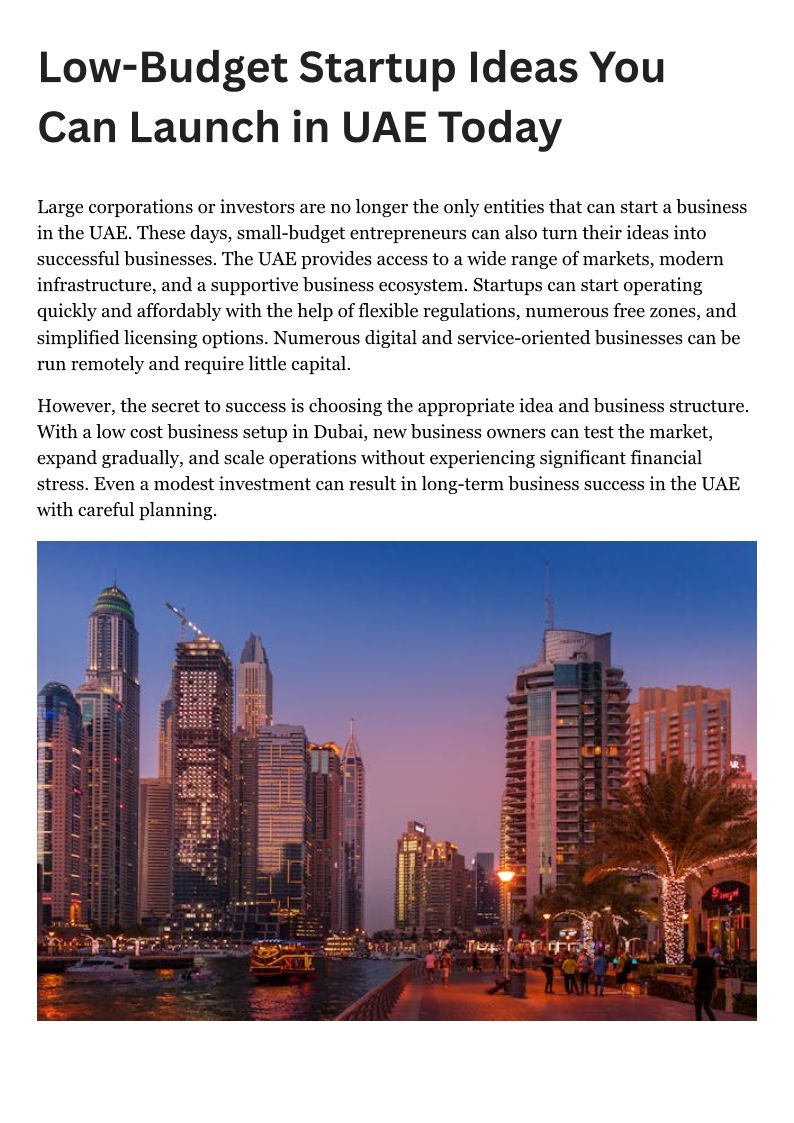 Low-Budget Startup Ideas You Can Launch in UAE Today

Large corporations or investors are no longer the only entities that can start a business in the UAE. These days, small-budget entrepreneurs can also turn their ideas into successful businesses. The UAE provides access to a wide range of markets, modern infrastructure, and a supportive business ecosystem. Startups can start operating quickly and affordably with the help of flexible regulations, numerous free zones, and simplified licensing options. Numerous digital and service-oriented businesses can be run remotely and require little capital.

However, the secret to success is choosing the appropriate idea and business structure. With a low cost business setup in Dubai, new business owners can test the market, expand gradually, and scale operations without experiencing significant financial stress. Even a modest investment can result in long-term business success in the UAE with careful planning.